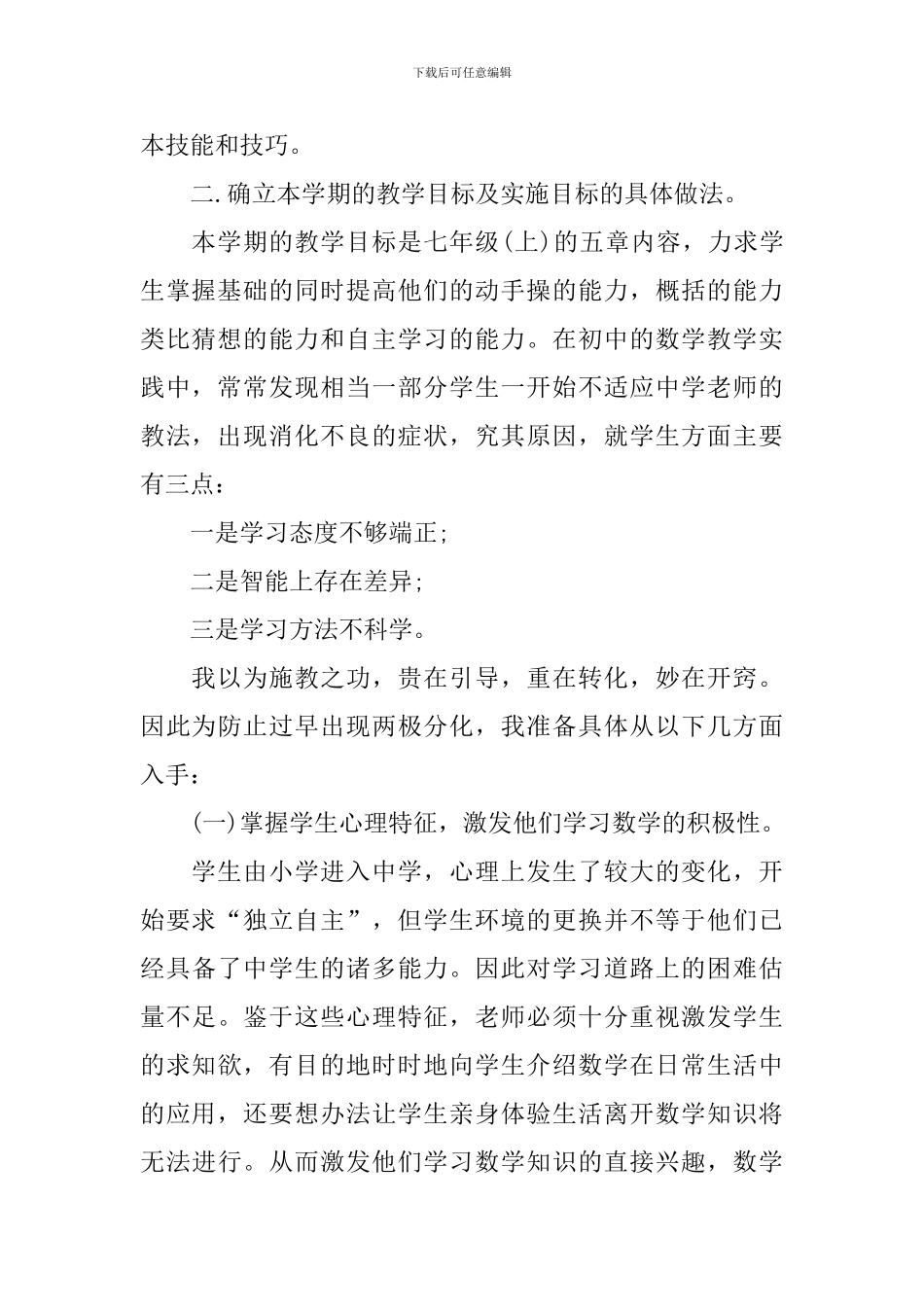 下载后可任意编辑

本技能和技巧。

二.确立本学期的教学目标及实施目标的具体做法。

本学期的教学目标是七年级(上)的五章内容，力求学生掌握基础的同时提高他们的动手操的能力，概括的能力类比猜想的能力和自主学习的能力。在初中的数学教学实践中，常常发现相当一部分学生一开始不适应中学老师的教法，出现消化不良的症状，究其原因，就学生方面主要有三点：

一是学习态度不够端正;

二是智能上存在差异;

三是学习方法不科学。

我以为施教之功，贵在引导，重在转化，妙在开窍。因此为防止过早出现两极分化，我准备具体从以下几方面入手：

(一)掌握学生心理特征，激发他们学习数学的积极性。

学生由小学进入中学，心理上发生了较大的变化，开始要求“独立自主”，但学生环境的更换并不等于他们已经具备了中学生的诸多能力。因此对学习道路上的困难估量不足。鉴于这些心理特征，老师必须十分重视激发学生的求知欲，有目的地时时地向学生介绍数学在日常生活中的应用，还要想办法让学生亲身体验生活离开数学知识将无法进行。从而激发他们学习数学知识的直接兴趣，数学